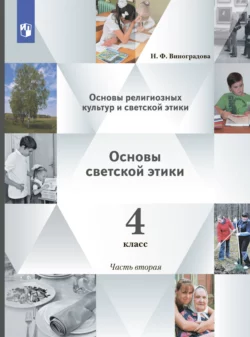 Н. Ф. Виноградова

Основы религиозных культур и светской этики

Основы светской этики

4

класс

Часть вторая